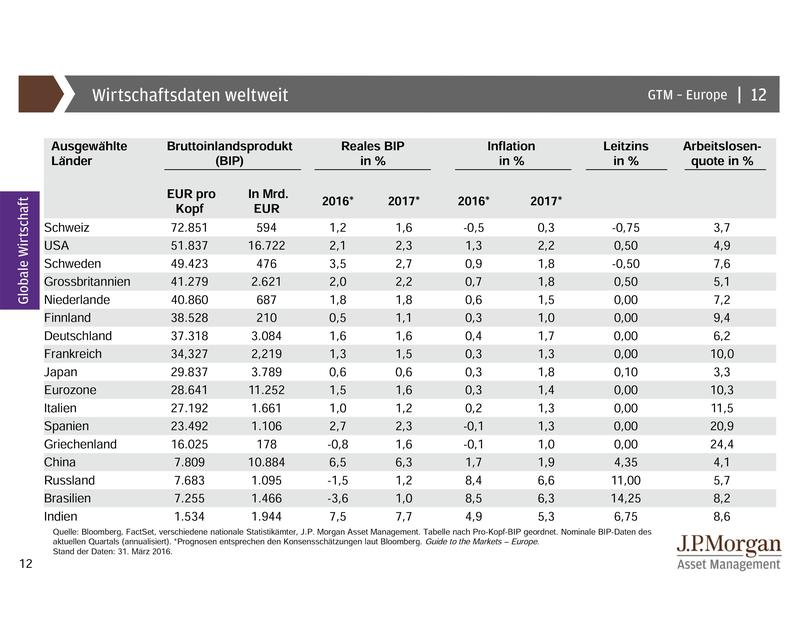 Wirtschaftsdaten weltweit

GTM – Europe | 12

Globale Wirtschaft

| Ausgewählte Länder | Bruttoinlandsprodukt (BIP) EUR pro Kopf | Bruttoinlandsprodukt (BIP) In Mrd. EUR | Reales BIP in % 2016* | Reales BIP in % 2017* | Inflation in % 2016* | Inflation in % 2017* | Leitzins in % | Arbeitslosenquote in % |
|---|---|---|---|---|---|---|---|---|
| Schweiz | 72.851 | 594 | 1,2 | 1,6 | -0,5 | 0,3 | -0,75 | 3,7 |
| USA | 51.837 | 16.722 | 2,1 | 2,3 | 1,3 | 2,2 | 0,50 | 4,9 |
| Schweden | 49.423 | 476 | 3,5 | 2,7 | 0,9 | 1,8 | -0,50 | 7,6 |
| Grossbritannien | 41.279 | 2.621 | 2,0 | 2,2 | 0,7 | 1,8 | 0,50 | 5,1 |
| Niederlande | 40.860 | 687 | 1,8 | 1,8 | 0,6 | 1,5 | 0,00 | 7,2 |
| Finnland | 38.528 | 210 | 0,5 | 1,1 | 0,3 | 1,0 | 0,00 | 9,4 |
| Deutschland | 37.318 | 3.084 | 1,6 | 1,6 | 0,4 | 1,7 | 0,00 | 6,2 |
| Frankreich | 34,327 | 2,219 | 1,3 | 1,5 | 0,3 | 1,3 | 0,00 | 10,0 |
| Japan | 29.837 | 3.789 | 0,6 | 0,6 | 0,3 | 1,8 | 0,10 | 3,3 |
| Eurozone | 28.641 | 11.252 | 1,5 | 1,6 | 0,3 | 1,4 | 0,00 | 10,3 |
| Italien | 27.192 | 1.661 | 1,0 | 1,2 | 0,2 | 1,3 | 0,00 | 11,5 |
| Spanien | 23.492 | 1.106 | 2,7 | 2,3 | -0,1 | 1,3 | 0,00 | 20,9 |
| Griechenland | 16.025 | 178 | -0,8 | 1,6 | -0,1 | 1,0 | 0,00 | 24,4 |
| China | 7.809 | 10.884 | 6,5 | 6,3 | 1,7 | 1,9 | 4,35 | 4,1 |
| Russland | 7.683 | 1.095 | -1,5 | 1,2 | 8,4 | 6,6 | 11,00 | 5,7 |
| Brasilien | 7.255 | 1.466 | -3,6 | 1,0 | 8,5 | 6,3 | 14,25 | 8,2 |
| Indien | 1.534 | 1.944 | 7,5 | 7,7 | 4,9 | 5,3 | 6,75 | 8,6 |

Quelle: Bloomberg, FactSet, verschiedene nationale Statistikämter, J.P. Morgan Asset Management. Tabelle nach Pro-Kopf-BIP geordnet. Nominale BIP-Daten des aktuellen Quartals (annualisiert). *Prognosen entsprechen den Konsensschätzungen laut Bloomberg. Guide to the Markets – Europe.
Stand der Daten: 31. März 2016.

12

J.P.Morgan
Asset Management